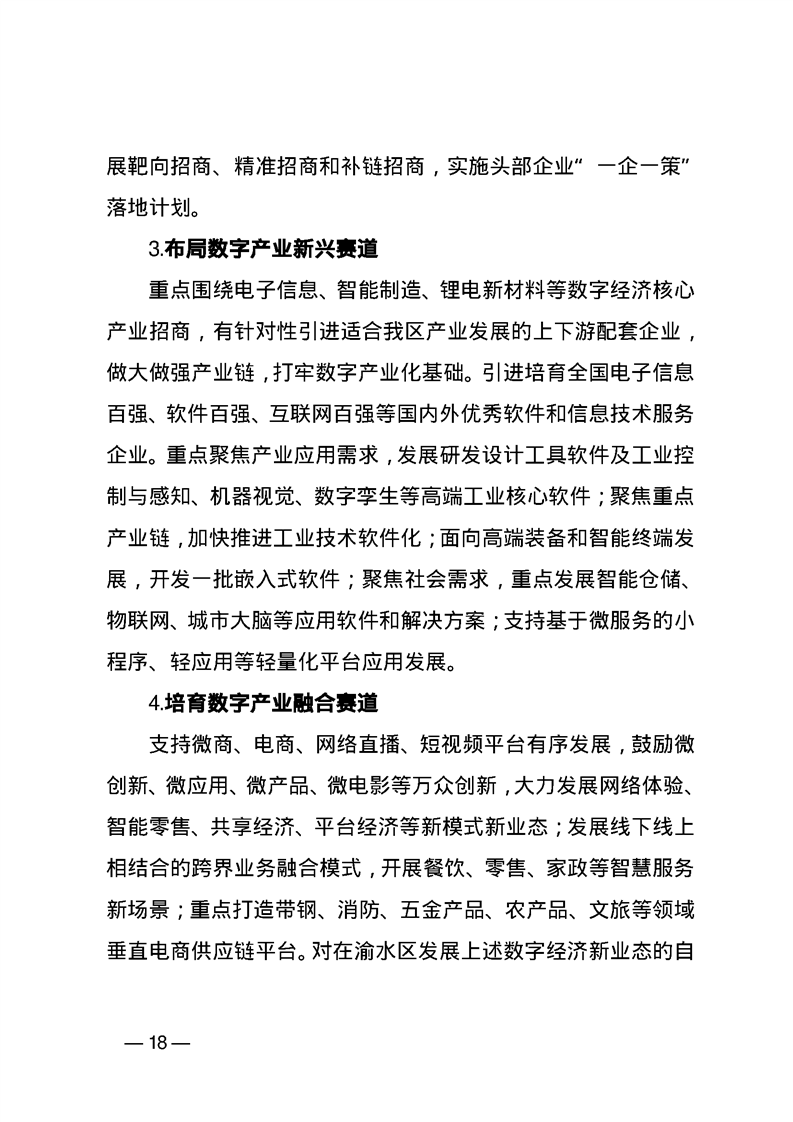 展靶向招商、精准招商和补链招商，实施头部企业“一企一策”落地计划。

3.布局数字产业新兴赛道

重点围绕电子信息、智能制造、锂电新材料等数字经济核心产业招商，有针对性引进适合我区产业发展的上下游配套企业，做大做强产业链，打牢数字产业化基础。引进培育全国电子信息百强、软件百强、互联网百强等国内外优秀软件和信息技术服务企业。重点聚焦产业应用需求，发展研发设计工具软件及工业控制与感知、机器视觉、数字孪生等高端工业核心软件；聚焦重点产业链，加快推进工业技术软件化；面向高端装备和智能终端发展，开发一批嵌入式软件；聚焦社会需求，重点发展智能仓储、物联网、城市大脑等应用软件和解决方案；支持基于微服务的小程序、轻应用等轻量化平台应用发展。

4.培育数字产业融合赛道

支持微商、电商、网络直播、短视频平台有序发展，鼓励微创新、微应用、微产品、微电影等万众创新，大力发展网络体验、智能零售、共享经济、平台经济等新模式新业态；发展线下线上相结合的跨界业务融合模式，开展餐饮、零售、家政等智慧服务新场景；重点打造带钢、消防、五金产品、农产品、文旅等领域垂直电商供应链平台。对在渝水区发展上述数字经济新业态的自

— 18 —